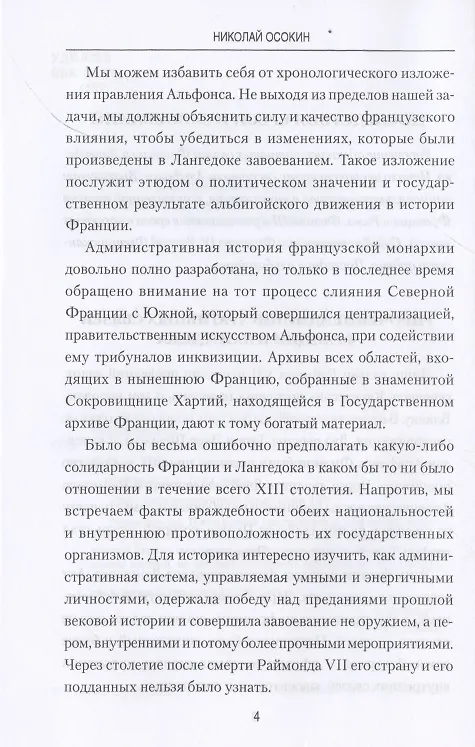 НИКОЛАЙ ОСОКИН

Мы можем избавить себя от хронологического изложения правления Альфонса. Не выходя из пределов нашей задачи, мы должны объяснить силу и качество французского влияния, чтобы убедиться в изменениях, которые были произведены в Лангедоке завоеванием. Такое изложение послужит этюдом о политическом значении и государственном результате альбигойского движения в истории Франции.

Административная история французской монархии довольно полно разработана, но только в последнее время обращено внимание на тот процесс слияния Северной Франции с Южной, который совершился централизацией, правительственным искусством Альфонса, при содействии ему трибуналов инквизиции. Архивы всех областей, входящих в нынешнюю Францию, собранные в знаменитой Сокровищнице Хартий, находящейся в Государственном архиве Франции, дают к тому богатый материал.

Было бы весьма ошибочно предполагать какую-либо солидарность Франции и Лангедока в каком бы то ни было отношении в течение всего XIII столетия. Напротив, мы встречаем факты враждебности обеих национальностей и внутреннюю противоположность их государственных организмов. Для историка интересно изучить, как административная система, управляемая умными и энергичными личностями, одержала победу над преданиями прошлой вековой истории и совершила завоевание не оружием, а пером, внутренними и потому более прочными мероприятиями. Через столетие после смерти Раймонда VII его страну и его подданных нельзя было узнать.

4